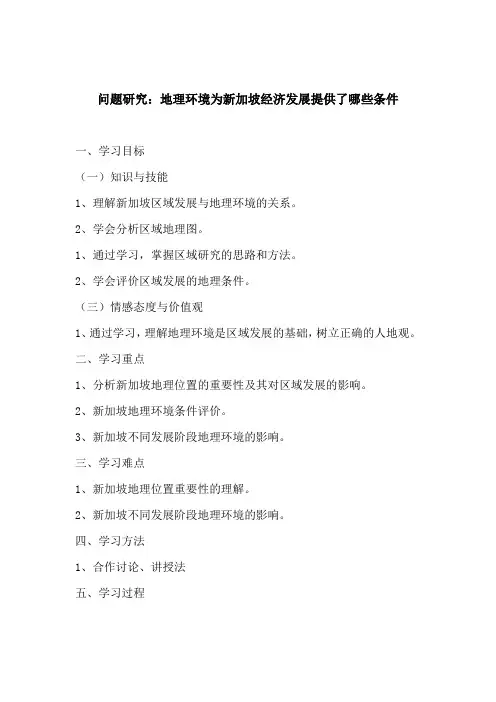 问题研究：地理环境为新加坡经济发展提供了哪些条件

一、学习目标

（一）知识与技能

1、理解新加坡区域发展与地理环境的关系。

2、学会分析区域地理图。

1、通过学习，掌握区域研究的思路和方法。

2、学会评价区域发展的地理条件。

（三）情感态度与价值观

1、通过学习，理解地理环境是区域发展的基础，树立正确的人地观。

二、学习重点

1、分析新加坡地理位置的重要性及其对区域发展的影响。

2、新加坡地理环境条件评价。

3、新加坡不同发展阶段地理环境的影响。

三、学习难点

1、新加坡地理位置重要性的理解。

2、新加坡不同发展阶段地理环境的影响。

四、学习方法

1、合作讨论、讲授法

五、学习过程